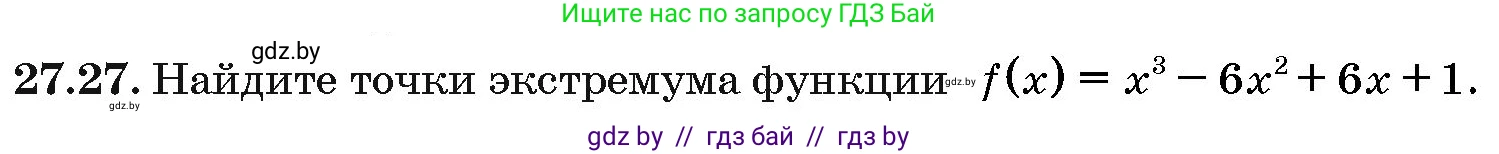 Ищите нас по запросу ГДЗ Бай

gdz.by

27.27. Найдите точки экстремума функции gdz.by $f(x) = x^3 - 6x^2 + 6x + 1$.

gdz.by

gdz by // гдз бай // гдз by